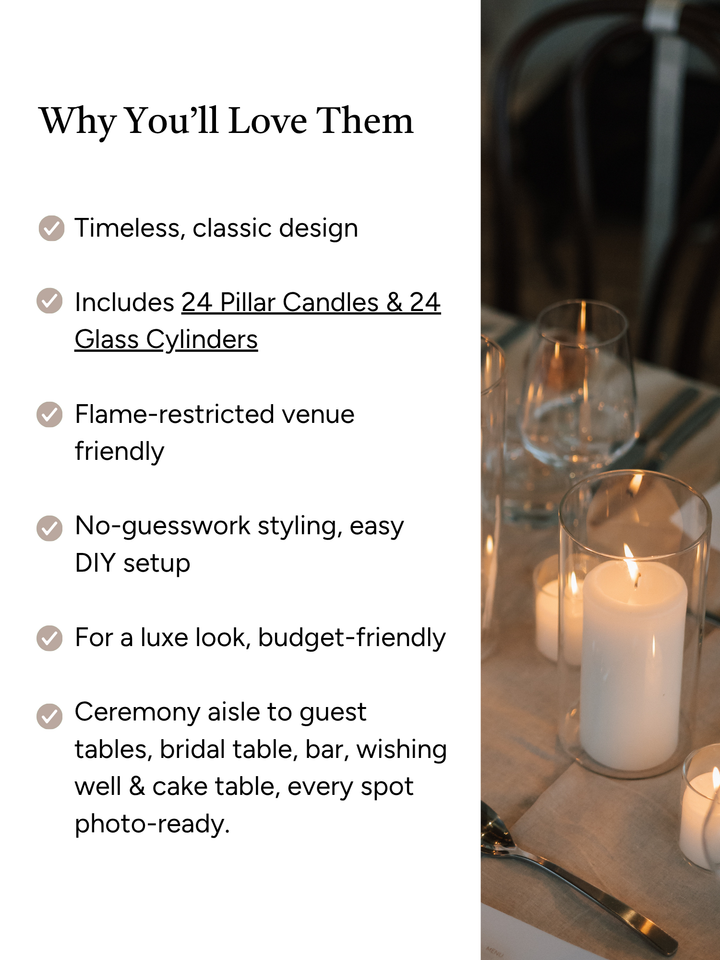 Why You'll Love Them

Timeless, classic design

Includes 24 Pillar Candles & 24 Glass Cylinders

Flame-restricted venue friendly

No-guesswork styling, easy DIY setup

For a luxe look, budget-friendly

Ceremony aisle to guest tables, bridal table, bar, wishing well & cake table, every spot photo-ready.